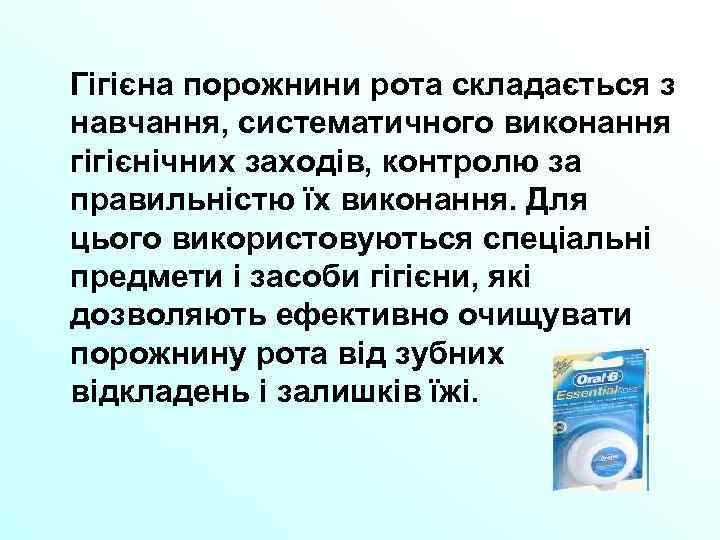 Гігієна порожнини рота складається з навчання, систематичного виконання гігієнічних заходів, контролю за правильністю їх виконання. Для цього використовуються спеціальні предмети і засоби гігієни, які дозволяють ефективно очищувати порожнину рота від зубних відкладень і залишків їжі.

Oral-B
Essential